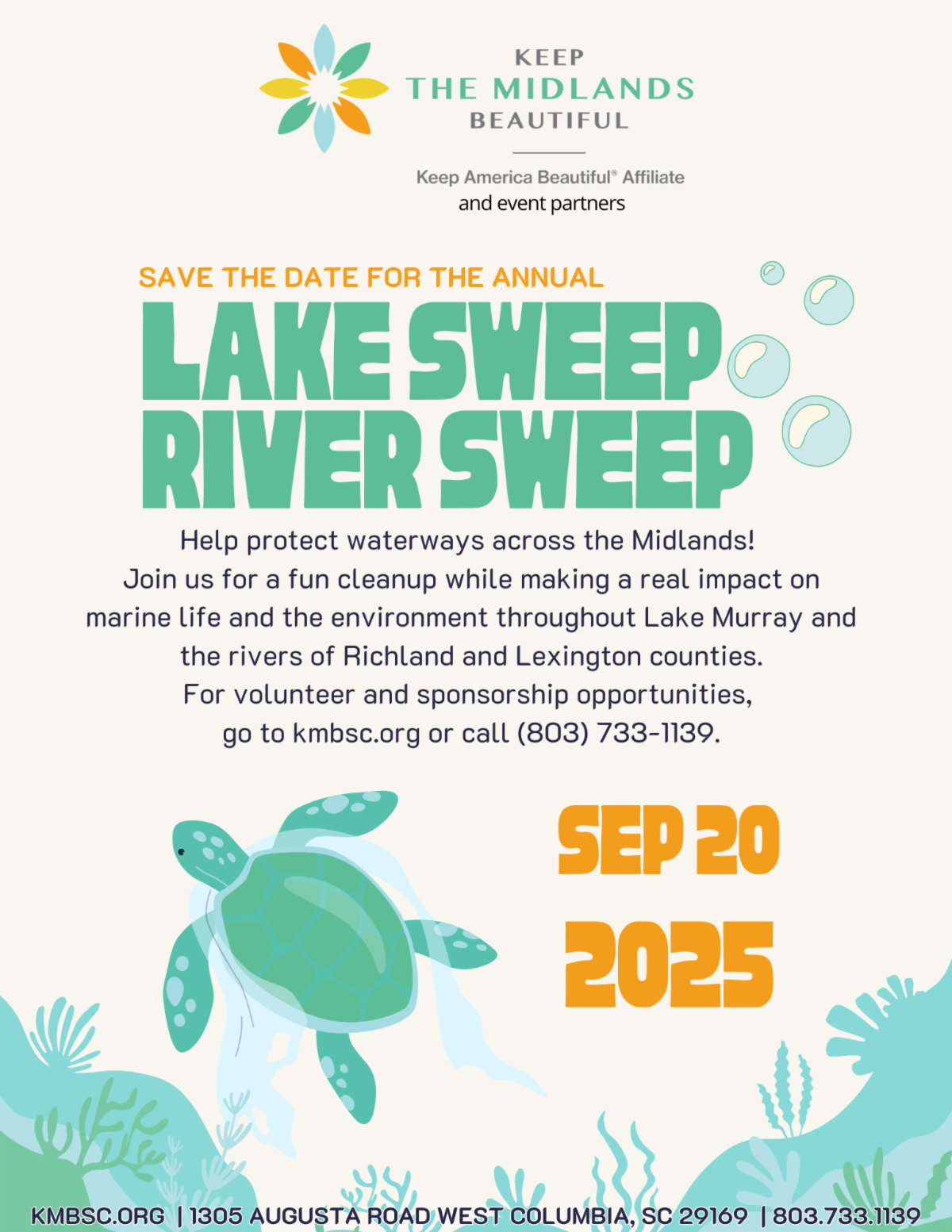 KEEP
THE MIDLANDS
BEAUTIFUL

Keep America Beautiful® Affiliate
and event partners

SAVE THE DATE FOR THE ANNUAL

LAKE SWEEP
RIVER SWEEP

Help protect waterways across the Midlands!
Join us for a fun cleanup while making a real impact on marine life and the environment throughout Lake Murray and the rivers of Richland and Lexington counties.
For volunteer and sponsorship opportunities, go to kmbsc.org or call (803) 733-1139.

SEP 20
2025

KMBSC.ORG | 1305 AUGUSTA ROAD WEST COLUMBIA, SC 29169 | 803.733.1139